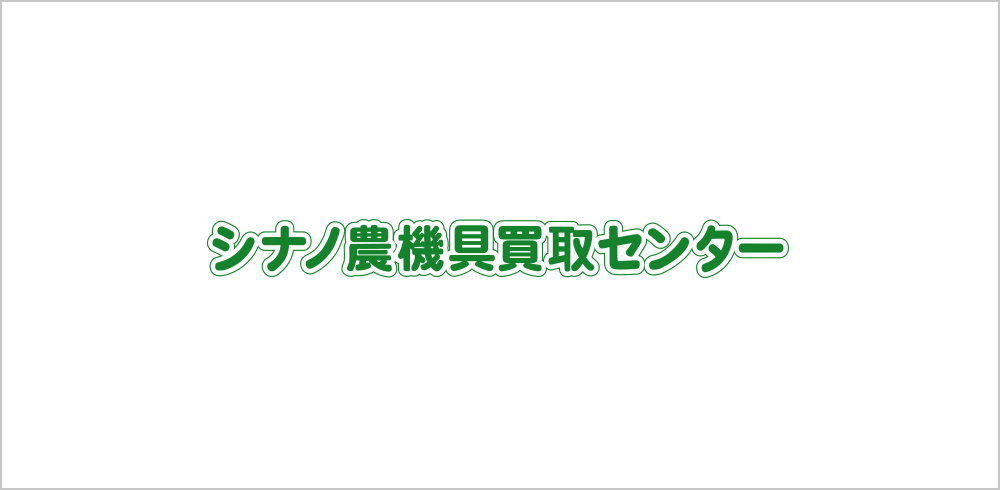 シナノ農機具買取センター